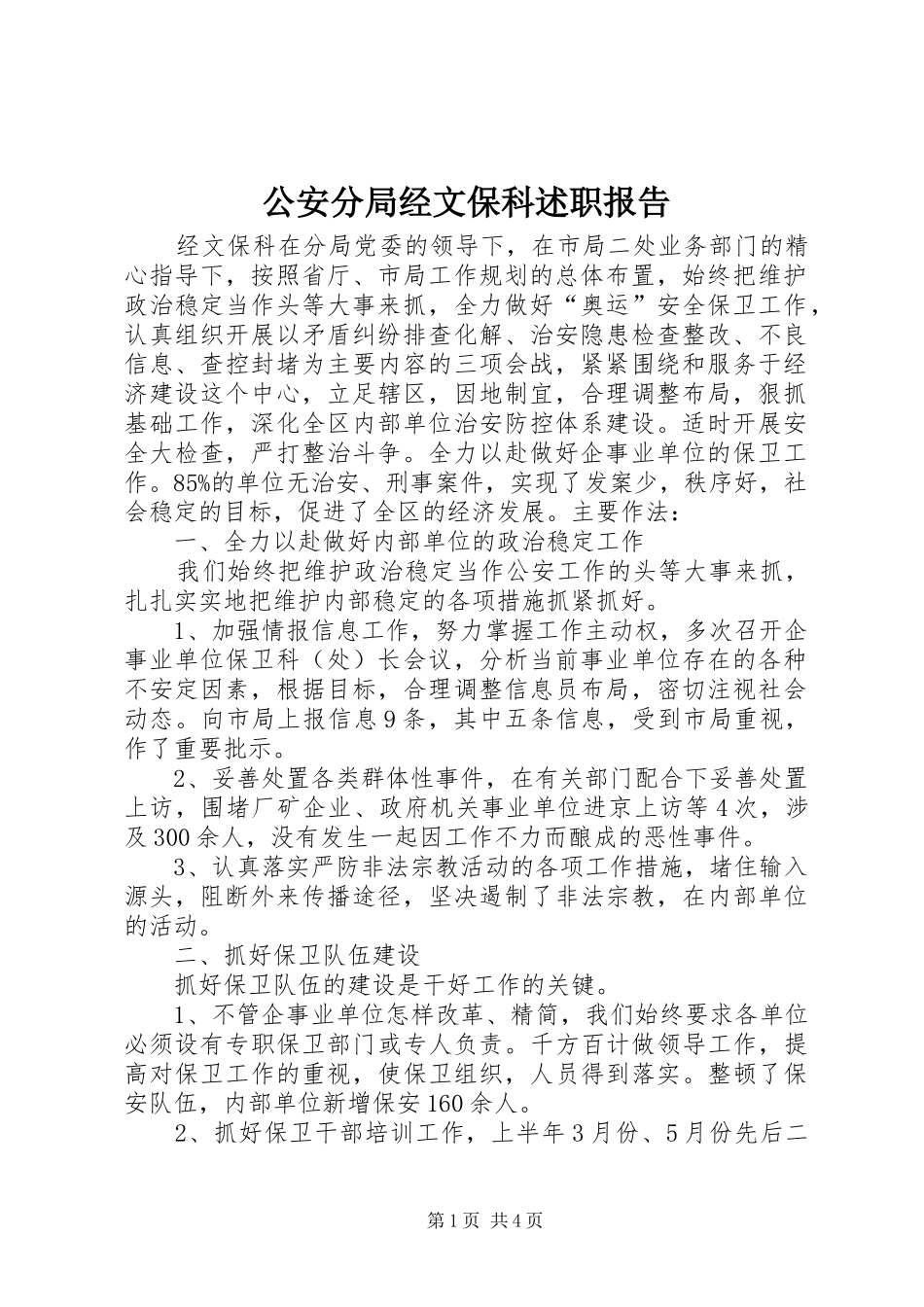 公安分局经文保科述职报告

经文保科在分局党委的领导下，在市局二处业务部门的精心指导下，按照省厅、市局工作规划的总体布置，始终把维护政治稳定当作头等大事来抓，全力做好“奥运”安全保卫工作，认真组织开展以矛盾纠纷排查化解、治安隐患检查整改、不良信息、查控封堵为主要内容的三项会战，紧紧围绕和服务于经济建设这个中心，立足辖区，因地制宜，合理调整布局，狠抓基础工作，深化全区内部单位治安防控体系建设。适时开展安全大检查，严打整治斗争。全力以赴做好企事业单位的保卫工作。85%的单位无治安、刑事案件，实现了发案少，秩序好，社会稳定的目标，促进了全区的经济发展。主要作法：

一、全力以赴做好内部单位的政治稳定工作

我们始终把维护政治稳定当作公安工作的头等大事来抓，扎扎实实地把维护内部稳定的各项措施抓紧抓好。

1、加强情报信息工作，努力掌握工作主动权，多次召开企事业单位保卫科（处）长会议，分析当前事业单位存在的各种不安定因素，根据目标，合理调整信息员布局，密切注视社会动态。向市局上报信息9条，其中五条信息，受到市局重视，作了重要批示。

2、妥善处置各类群体性事件，在有关部门配合下妥善处置上访，围堵厂矿企业、政府机关事业单位进京上访等4次，涉及300余人，没有发生一起因工作不力而酿成的恶性事件。

3、认真落实严防非法宗教活动的各项工作措施，堵住输入源头，阻断外来传播途径，坚决遏制了非法宗教，在内部单位的活动。

二、抓好保卫队伍建设

抓好保卫队伍的建设是干好工作的关键。

1、不管企事业单位怎样改革、精简，我们始终要求各单位必须设有专职保卫部门或专人负责。千方百计做领导工作，提高对保卫工作的重视，使保卫组织，人员得到落实。整顿了保安队伍，内部单位新增保安160余人。

2、抓好保卫干部培训工作，上半年3月份、5月份先后二

第1页 共4页